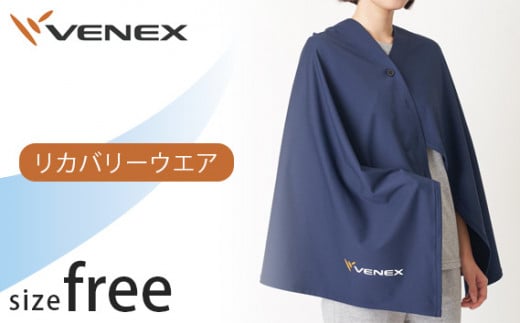 VENEX

リカバリーウエア

size free

VENEX